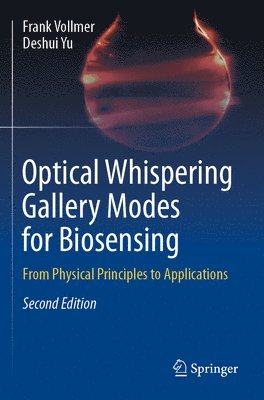 Frank Vollmer
Deshui Yu

Optical Whispering Gallery Modes for Biosensing

From Physical Principles to Applications

Second Edition

Springer